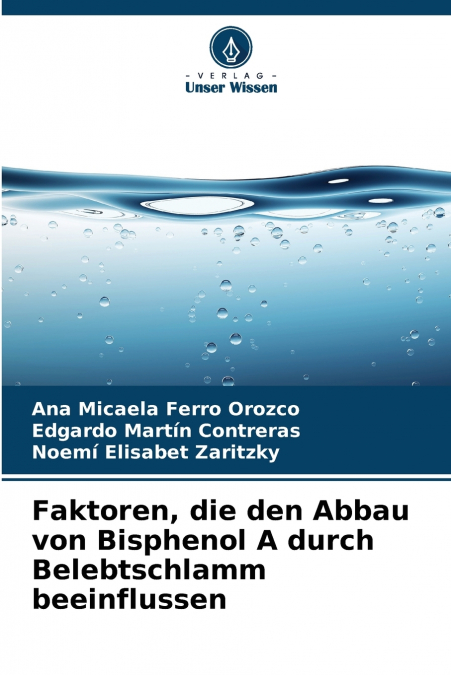 - VERLAG -
Unser Wissen

Ana Micaela Ferro Orozco
Edgardo Martín Contreras
Noemí Elisabet Zaritzky

Faktoren, die den Abbau von Bisphenol A durch Belebtschlamm beeinflussen